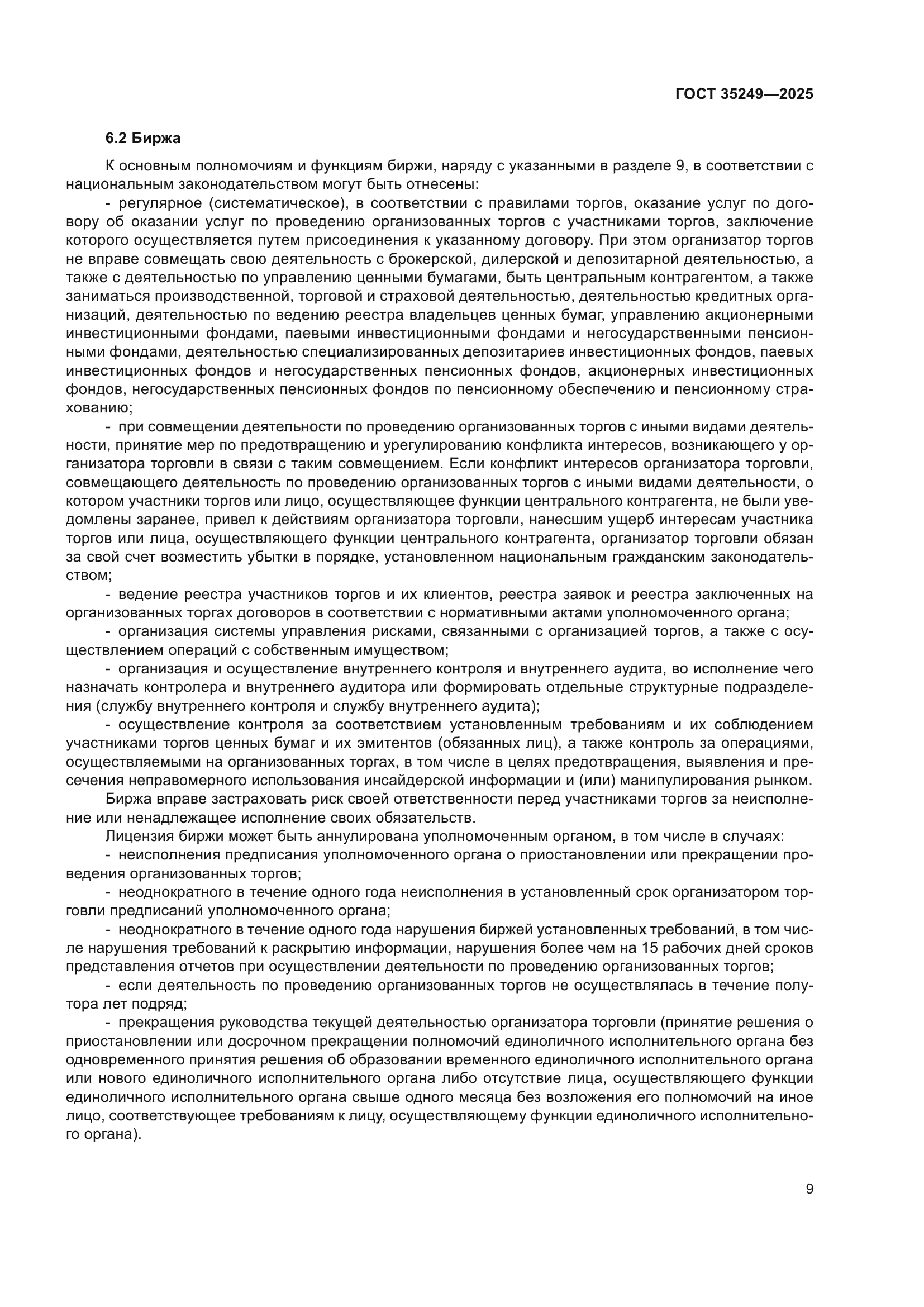 ГОСТ 35249—2025

6.2 Биржа

К основным полномочиям и функциям биржи, наряду с указанными в разделе 9, в соответствии с национальным законодательством могут быть отнесены:

- регулярное (систематическое), в соответствии с правилами торгов, оказание услуг по договору об оказании услуг по проведению организованных торгов с участниками торгов, заключение которого осуществляется путем присоединения к указанному договору. При этом организатор торгов не вправе совмещать свою деятельность с брокерской, дилерской и депозитарной деятельностью, а также с деятельностью по управлению ценными бумагами, быть центральным контрагентом, а также заниматься производственной, торговой и страховой деятельностью, деятельностью кредитных организаций, деятельностью по ведению реестра владельцев ценных бумаг, управлению акционерными инвестиционными фондами, паевыми инвестиционными фондами и негосударственными пенсионными фондами, деятельностью специализированных депозитариев инвестиционных фондов, паевых инвестиционных фондов и негосударственных пенсионных фондов, акционерных инвестиционных фондов, негосударственных пенсионных фондов по пенсионному обеспечению и пенсионному страхованию;

- при совмещении деятельности по проведению организованных торгов с иными видами деятельности, принятие мер по предотвращению и урегулированию конфликта интересов, возникающего у организатора торговли в связи с таким совмещением. Если конфликт интересов организатора торговли, совмещающего деятельность по проведению организованных торгов с иными видами деятельности, о котором участники торгов или лицо, осуществляющее функции центрального контрагента, не были уведомлены заранее, привел к действиям организатора торговли, нанесшим ущерб интересам участника торгов или лица, осуществляющего функции центрального контрагента, организатор торговли обязан за свой счет возместить убытки в порядке, установленном национальным гражданским законодательством;

- ведение реестра участников торгов и их клиентов, реестра заявок и реестра заключенных на организованных торгах договоров в соответствии с нормативными актами уполномоченного органа;

- организация системы управления рисками, связанными с организацией торгов, а также с осуществлением операций с собственным имуществом;

- организация и осуществление внутреннего контроля и внутреннего аудита, во исполнение чего назначать контролера и внутреннего аудитора или формировать отдельные структурные подразделения (службу внутреннего контроля и службу внутреннего аудита);

- осуществление контроля за соответствием установленным требованиям и их соблюдением участниками торгов ценных бумаг и их эмитентов (обязанных лиц), а также контроль за операциями, осуществляемыми на организованных торгах, в том числе в целях предотвращения, выявления и пресечения неправомерного использования инсайдерской информации и (или) манипулирования рынком.

Биржа вправе застраховать риск своей ответственности перед участниками торгов за неисполнение или ненадлежащее исполнение своих обязательств.

Лицензия биржи может быть аннулирована уполномоченным органом, в том числе в случаях:

- неисполнения предписания уполномоченного органа о приостановлении или прекращении проведения организованных торгов;

- неоднократного в течение одного года неисполнения в установленный срок организатором торговли предписаний уполномоченного органа;

- неоднократного в течение одного года нарушения биржей установленных требований, в том числе нарушения требований к раскрытию информации, нарушения более чем на 15 рабочих дней сроков представления отчетов при осуществлении деятельности по проведению организованных торгов;

- если деятельность по проведению организованных торгов не осуществлялась в течение полутора лет подряд;

- прекращения руководства текущей деятельностью организатора торговли (принятие решения о приостановлении или досрочном прекращении полномочий единоличного исполнительного органа без одновременного принятия решения об образовании временного единоличного исполнительного органа или нового единоличного исполнительного органа либо отсутствие лица, осуществляющего функции единоличного исполнительного органа свыше одного месяца без возложения его полномочий на иное лицо, соответствующее требованиям к лицу, осуществляющему функции единоличного исполнительного органа).

9